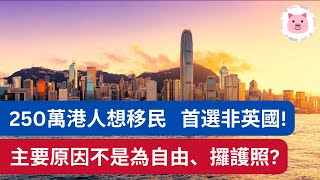 250萬港人想移民 首選非英國!

主要原因不是為自由、攞護照?